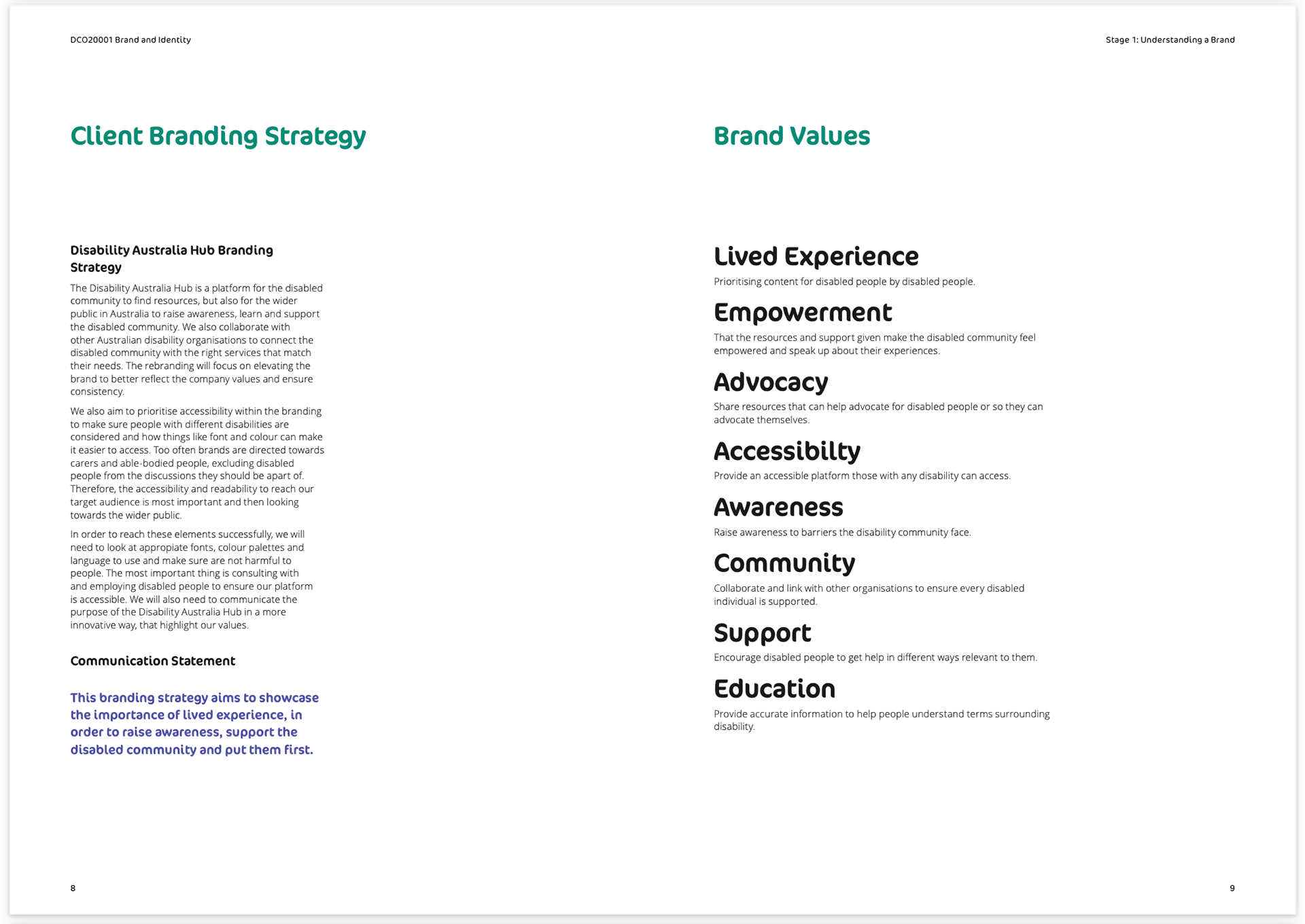 DCO20001 Brand and Identity

Client Branding Strategy

Disability Australia Hub Branding Strategy

The Disability Australia Hub is a platform for the disabled community to find resources, but also for the wider public in Australia to raise awareness, learn and support the disabled community. We also collaborate with other Australian disability organisations to connect the disabled community with the right services that match their needs. The rebranding will focus on elevating the brand to better reflect the company values and ensure consistency.

We also aim to prioritise accessibility within the branding to make sure people with different disabilities are considered and how things like font and colour can make it easier to access. Too often brands are directed towards carers and able-bodied people, excluding disabled people from the discussions they should be apart of. Therefore, the accessibility and readability to reach our target audience is most important and then looking towards the wider public.

In order to reach these elements successfully, we will need to look at appropiate fonts, colour palettes and language to use and make sure are not harmful to people. The most important thing is consulting with and employing disabled people to ensure our platform is accessible. We will also need to communicate the purpose of the Disability Australia Hub in a more innovative way, that highlight our values.

Communication Statement

This branding strategy aims to showcase the importance of lived experience, in order to raise awareness, support the disabled community and put them first.

8

Stage 1: Understanding a Brand

Brand Values

Lived Experience
Prioritising content for disabled people by disabled people.

Empowerment
That the resources and support given make the disabled community feel empowered and speak up about their experiences.

Advocacy
Share resources that can help advocate for disabled people or so they can advocate themselves.

Accessibilty
Provide an accessible platform those with any disability can access.

Awareness
Raise awareness to barriers the disability community face.

Community
Collaborate and link with other organisations to ensure every disabled individual is supported.

Support
Encourage disabled people to get help in different ways relevant to them.

Education
Provide accurate information to help people understand terms surrounding disability.

9